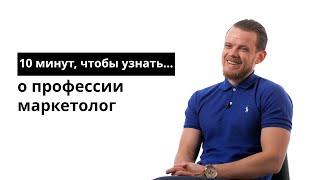 10 минут, чтобы узнать...

о профессии маркетолог